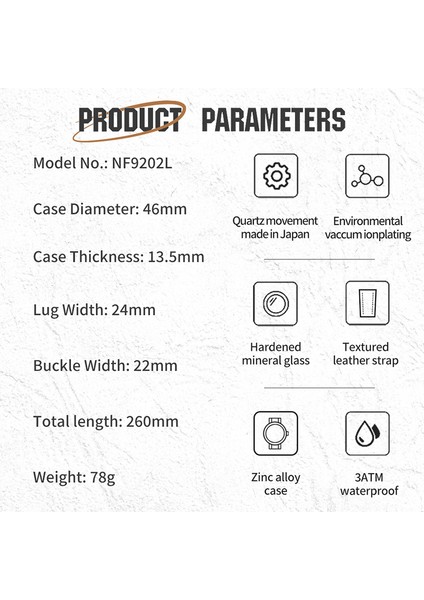 PRODUCT PARAMETERS

Model No.: NF9202L

Case Diameter: 46mm

Case Thickness: 13.5mm

Lug Width: 24mm

Buckle Width: 22mm

Total length: 260mm

Weight: 78g

Quartz movement made in Japan

Environmental vaccum ionplating

Hardened mineral glass

Textured leather strap

Zinc alloy case

3ATM waterproof